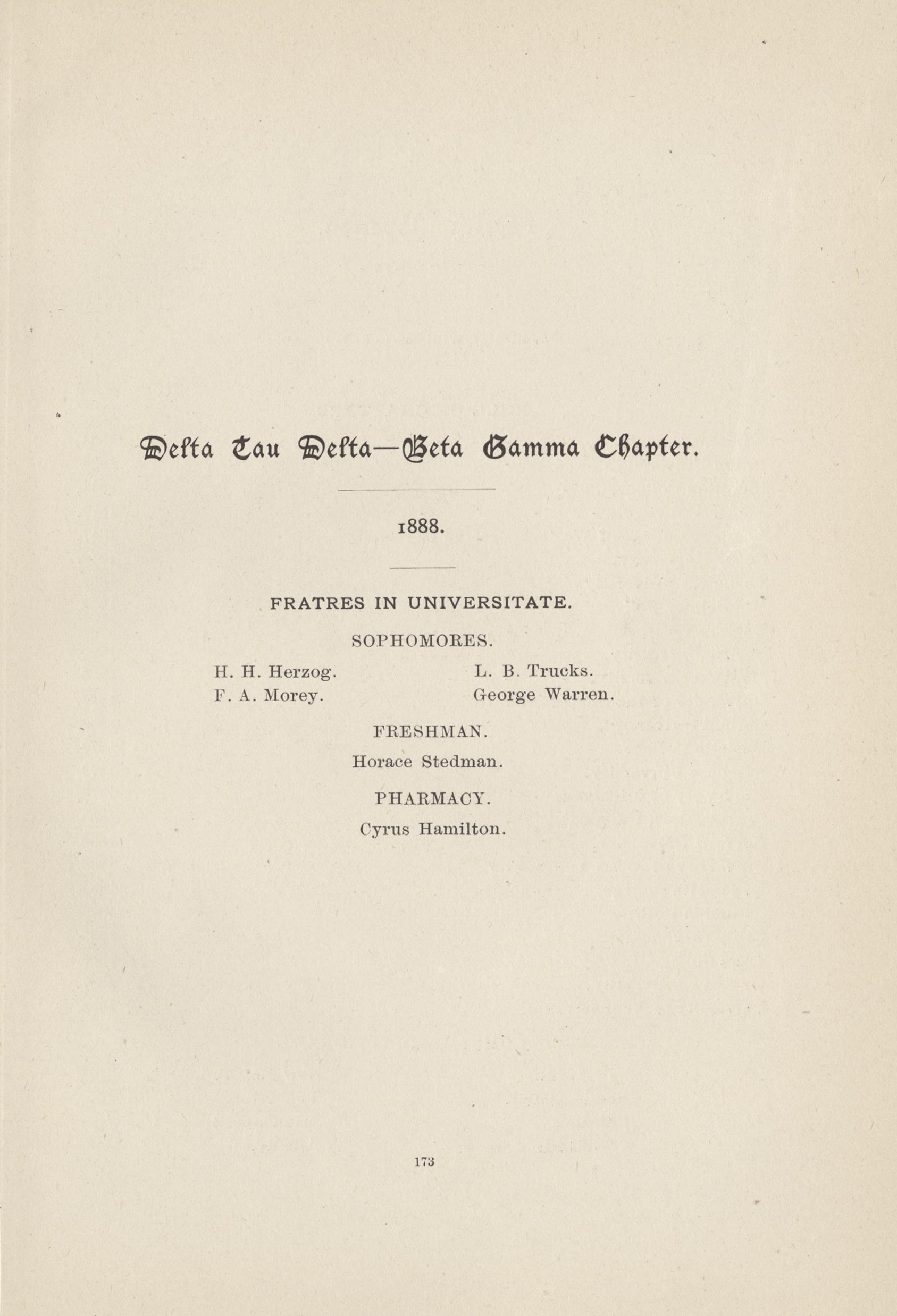 Delta Tau Delta—Beta Gamma Chapter.

1888.

FRATRES IN UNIVERSITATE.

SOPHOMORES.

H. H. Herzog.
F. A. Morey.

L. B. Trucks.
George Warren.

FRESHMAN.

Horace Stedman.

PHARMACY.

Cyrus Hamilton.

173